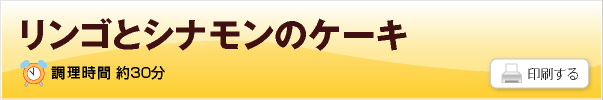 リンゴとシナモンのケーキ

調理時間 約30分

印刷する